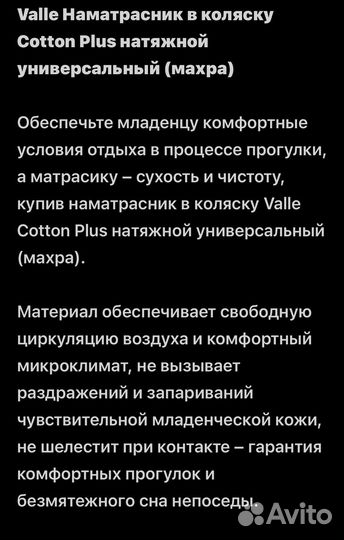 Valle Наматрасник в коляску Cotton Plus натяжной универсальный (махра)

Обеспечьте младенцу комфортные условия отдыха в процессе прогулки, а матрасику – сухость и чистоту, купив наматрасник в коляску Valle Cotton Plus натяжной универсальный (махра).

Материал обеспечивает свободную циркуляцию воздуха и комфортный микроклимат, не вызывает раздражений и запариваний чувствительной младенческой кожи, не шелестит при контакте – гарантия комфортных прогулок и безмятежного сна непоседы.

Avito